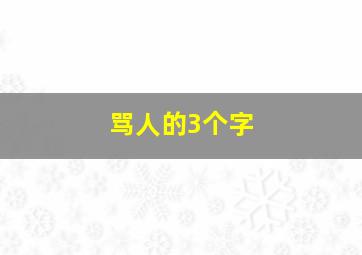 骂人的3个字